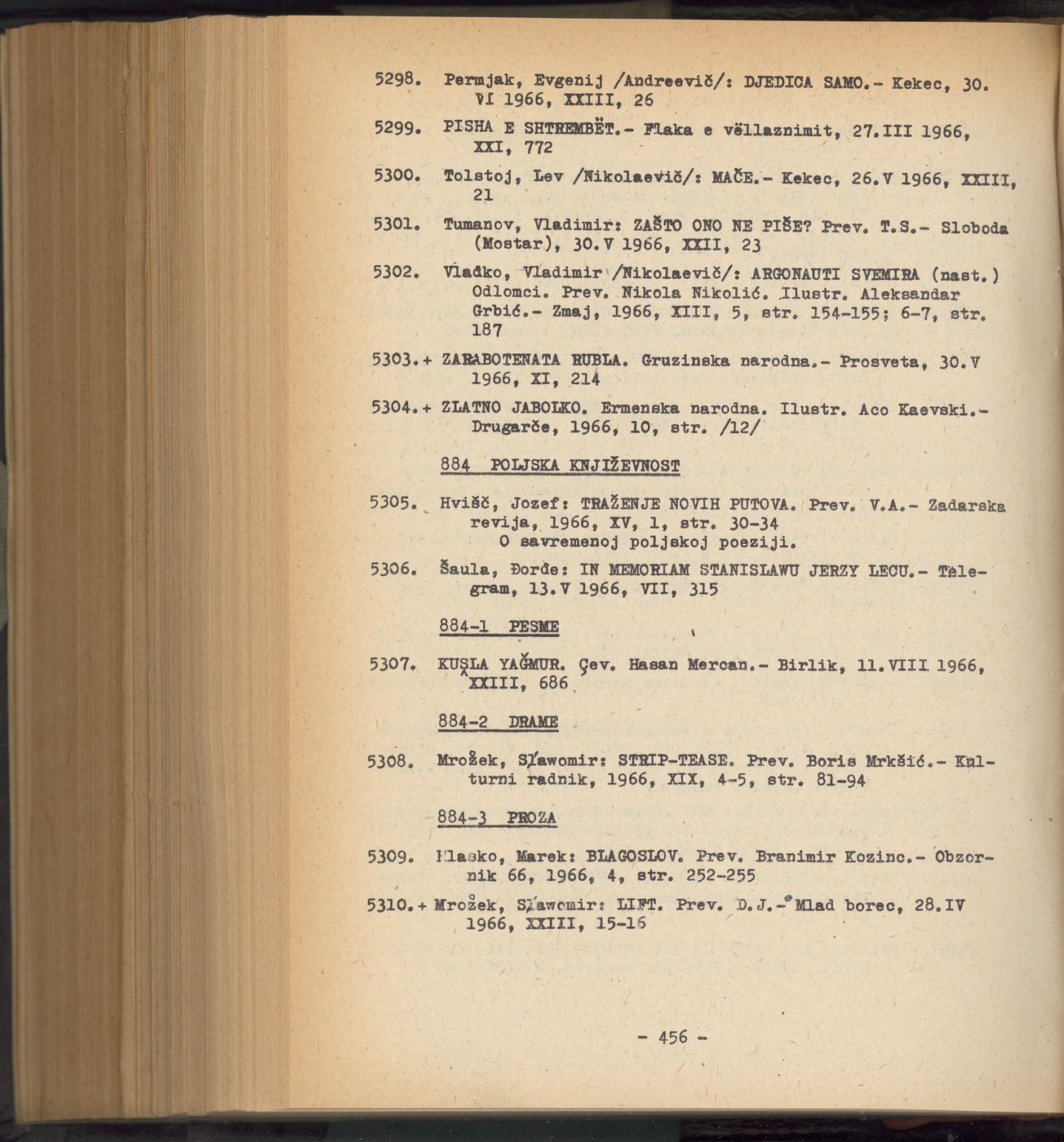 5298. Permjak, Evgenij /Andreevič/: DJEDICA SAMO.- Kekec, 30. VI 1966, XXIII, 26

5299. PISHA E SHTREMBËT.- Flaka e vëllaznimit, 27.III 1966, XXI, 772

5300. Tolstoj, Lev /Nikolaevič/: MAČE.- Kekec, 26.V 1966, XXIII, 21

5301. Tumanov, Vladimir: ZAŠTO ONO NE PIŠE? Prev. T.S.- Sloboda (Mostar), 30.V 1966, XXII, 23

5302. Vladko, Vladimir /Nikolaevič/: ARGONAUTI SVEMIRA (nast.) Odlomci. Prev. Nikola Nikolić. Ilustr. Aleksandar Grbić.- Zmaj, 1966, XIII, 5, str. 154-155; 6-7, str. 187

5303.+ ZARABOTENATA RUBLA. Gruzinska narodna.- Prosveta, 30.V 1966, XI, 214

5304.+ ZLATNO JABOLKO. Ermenska narodna. Ilustr. Aco Kaevski.- Drugarče, 1966, 10, str. /12/

884 POLJSKA KNJIŽEVNOST

5305. Hvišč, Jozef: TRAŽENJE NOVIH PUTOVA. Prev. V.A.- Zadarska revija, 1966, XV, 1, str. 30-34
O savremenoj poljskoj poeziji.

5306. Šaula, Đorđe: IN MEMORIAM STANISLAWU JERZY LECU.- Telegram, 13.V 1966, VII, 315

884-1 PESME

5307. KUŞLA YAĞMUR. Çev. Hasan Mercan.- Birlik, 11.VIII 1966, XXIII, 686

884-2 DRAME

5308. Mrožek, Sławomir: STRIP-TEASE. Prev. Boris Mrkšić.- Kulturni radnik, 1966, XIX, 4-5, str. 81-94

884-3 PROZA

5309. Hlasko, Marek: BLAGOSLOV. Prev. Branimir Kozinc.- Obzornik 66, 1966, 4, str. 252-255

5310.+ Mrožek, Sławomir: LIFT. Prev. D.J.- Mlad borec, 28.IV 1966, XXIII, 15-16

- 456 -